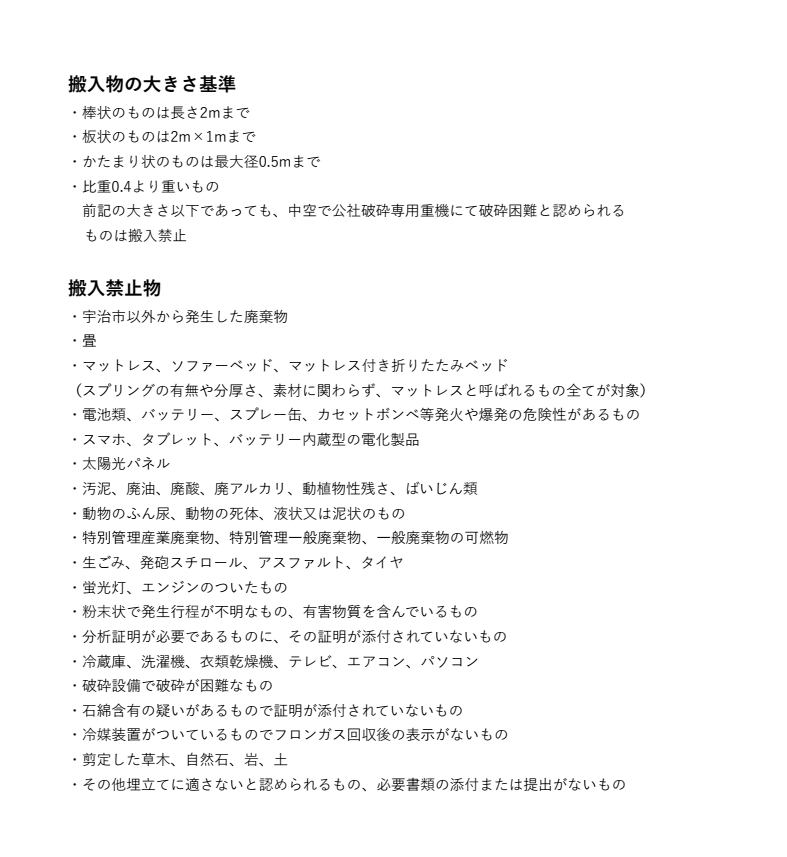 搬入物の大きさ基準
・棒状のものは長さ2mまで
・板状のものは2m×1mまで
・かたまり状のものは最大径0.5mまで
・比重0.4より重いもの
前記の大きさ以下であっても、中空で公社破砕専用重機にて破砕困難と認められるものは搬入禁止

搬入禁止物
・宇治市以外から発生した廃棄物
・畳
・マットレス、ソファーベッド、マットレス付き折りたたみベッド
（スプリングの有無や分厚さ、素材に関わらず、マットレスと呼ばれるもの全てが対象）
・電池類、バッテリー、スプレー缶、カセットボンベ等発火や爆発の危険性があるもの
・スマホ、タブレット、バッテリー内蔵型の電化製品
・太陽光パネル
・汚泥、廃油、廃酸、廃アルカリ、動植物性残さ、ばいじん類
・動物のふん尿、動物の死体、液状又は泥状のもの
・特別管理産業廃棄物、特別管理一般廃棄物、一般廃棄物の可燃物
・生ごみ、発砲スチロール、アスファルト、タイヤ
・蛍光灯、エンジンのついたもの
・粉末状で発生行程が不明なもの、有害物質を含んでいるもの
・分析証明が必要であるものに、その証明が添付されていないもの
・冷蔵庫、洗濯機、衣類乾燥機、テレビ、エアコン、パソコン
・破砕設備で破砕が困難なもの
・石綿含有の疑いがあるもので証明が添付されていないもの
・冷媒装置がついているものでフロンガス回収後の表示がないもの
・剪定した草木、自然石、岩、土
・その他埋立てに適さないと認められるもの、必要書類の添付または提出がないもの